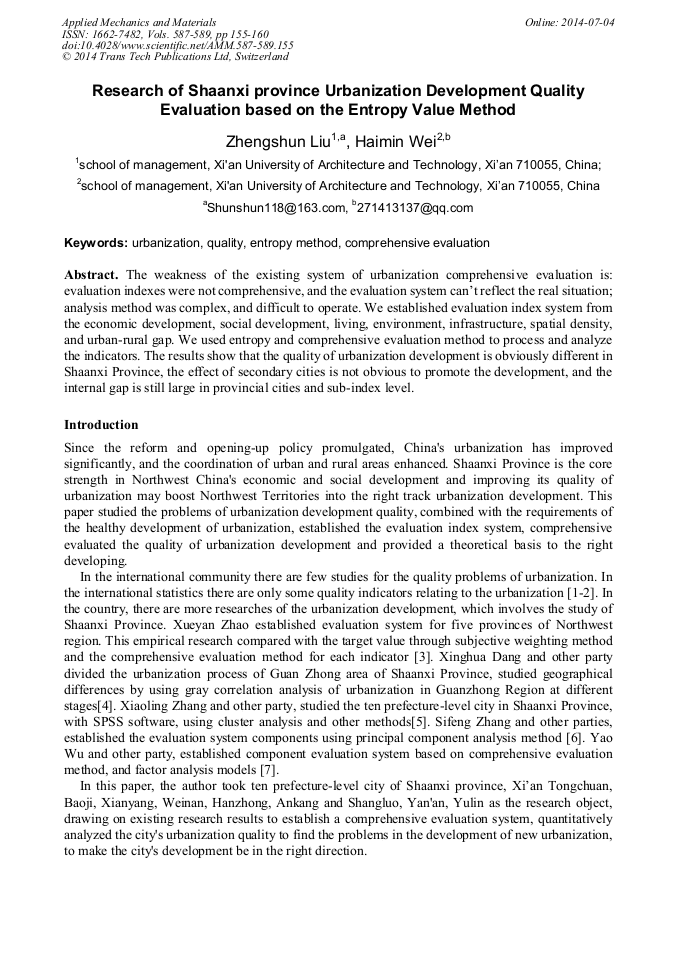 Applied Mechanics and Materials
ISSN: 1662-7482, Vols. 587-589, pp 155-160
doi:10.4028/www.scientific.net/AMM.587-589.155
© 2014 Trans Tech Publications Ltd, Switzerland

Online: 2014-07-04

Research of Shaanxi province Urbanization Development Quality Evaluation based on the Entropy Value Method

Zhengshun Liu$^{1,a}$, Haimin Wei$^{2,b}$

$^1$school of management, Xi'an University of Architecture and Technology, Xi'an 710055, China;

$^2$school of management, Xi'an University of Architecture and Technology, Xi'an 710055, China

$^a$Shunshun118@163.com, $^b$271413137@qq.com

Keywords: urbanization, quality, entropy method, comprehensive evaluation

Abstract. The weakness of the existing system of urbanization comprehensive evaluation is: evaluation indexes were not comprehensive, and the evaluation system can't reflect the real situation; analysis method was complex, and difficult to operate. We established evaluation index system from the economic development, social development, living, environment, infrastructure, spatial density, and urban-rural gap. We used entropy and comprehensive evaluation method to process and analyze the indicators. The results show that the quality of urbanization development is obviously different in Shaanxi Province, the effect of secondary cities is not obvious to promote the development, and the internal gap is still large in provincial cities and sub-index level.

Introduction

Since the reform and opening-up policy promulgated, China's urbanization has improved significantly, and the coordination of urban and rural areas enhanced. Shaanxi Province is the core strength in Northwest China's economic and social development and improving its quality of urbanization may boost Northwest Territories into the right track urbanization development. This paper studied the problems of urbanization development quality, combined with the requirements of the healthy development of urbanization, established the evaluation index system, comprehensive evaluated the quality of urbanization development and provided a theoretical basis to the right developing.

In the international community there are few studies for the quality problems of urbanization. In the international statistics there are only some quality indicators relating to the urbanization [1-2]. In the country, there are more researches of the urbanization development, which involves the study of Shaanxi Province. Xueyan Zhao established evaluation system for five provinces of Northwest region. This empirical research compared with the target value through subjective weighting method and the comprehensive evaluation method for each indicator [3]. Xinghua Dang and other party divided the urbanization process of Guan Zhong area of Shaanxi Province, studied geographical differences by using gray correlation analysis of urbanization in Guanzhong Region at different stages[4]. Xiaoling Zhang and other party, studied the ten prefecture-level city in Shaanxi Province, with SPSS software, using cluster analysis and other methods[5]. Sifeng Zhang and other parties, established the evaluation system components using principal component analysis method [6]. Yao Wu and other party, established component evaluation system based on comprehensive evaluation method, and factor analysis models [7].

In this paper, the author took ten prefecture-level city of Shaanxi province, Xi'an Tongchuan, Baoji, Xianyang, Weinan, Hanzhong, Ankang and Shangluo, Yan'an, Yulin as the research object, drawing on existing research results to establish a comprehensive evaluation system, quantitatively analyzed the city's urbanization quality to find the problems in the development of new urbanization, to make the city's development be in the right direction.